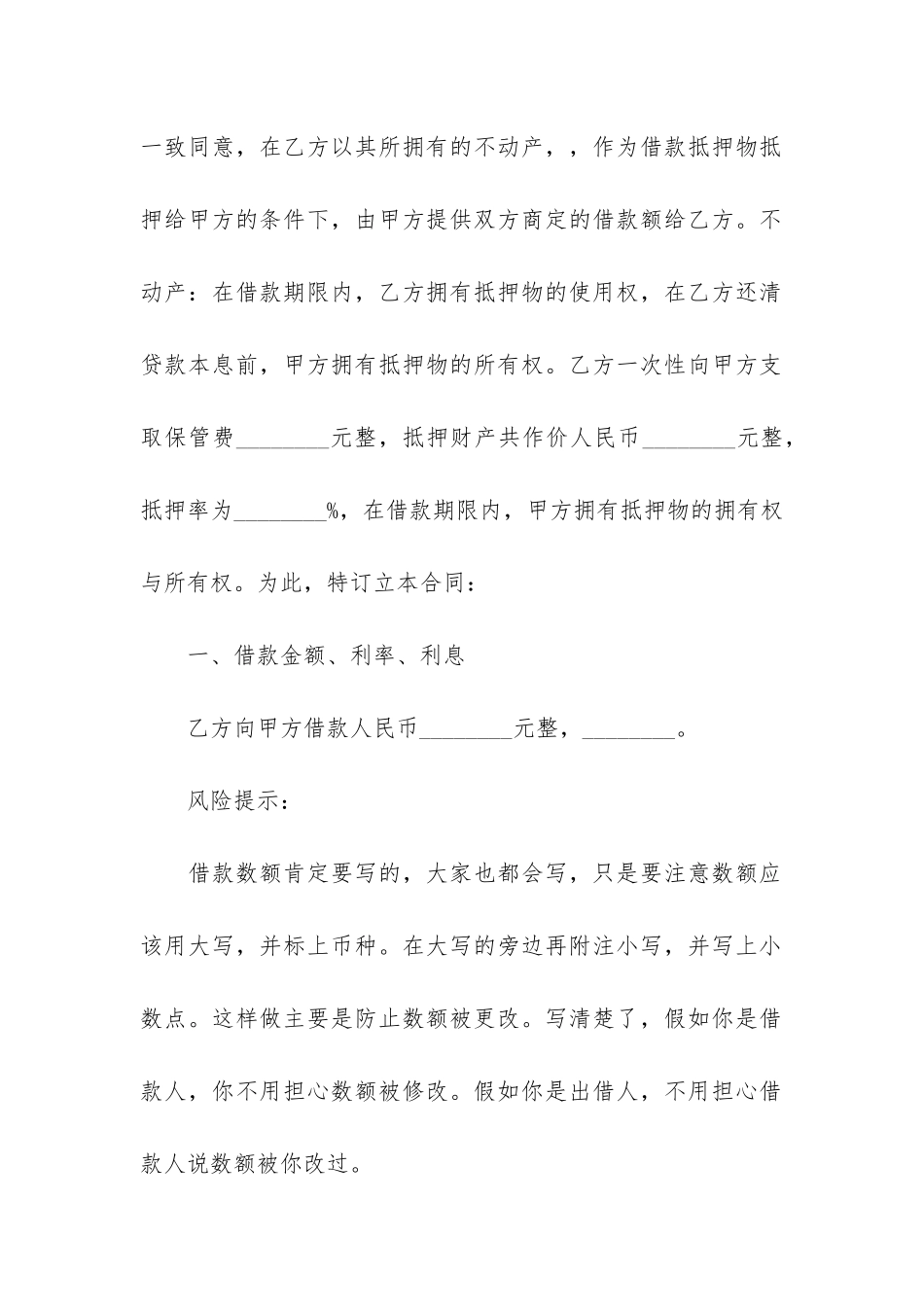 一致同意，在乙方以其所拥有的不动产，，作为借款抵押物抵押给甲方的条件下，由甲方提供双方商定的借款额给乙方。不动产：在借款期限内，乙方拥有抵押物的使用权，在乙方还清贷款本息前，甲方拥有抵押物的所有权。乙方一次性向甲方支取保管费____元整，抵押财产共作价人民币____元整，抵押率为____%，在借款期限内，甲方拥有抵押物的拥有权与所有权。为此，特订立本合同：

一、借款金额、利率、利息

乙方向甲方借款人民币____元整，____。

风险提示：

借款数额肯定要写的，大家也都会写，只是要注意数额应该用大写，并标上币种。在大写的旁边再附注小写，并写上小数点。这样做主要是防止数额被更改。写清楚了，假如你是借款人，你不用担心数额被修改。假如你是出借人，不用担心借款人说数额被你改过。